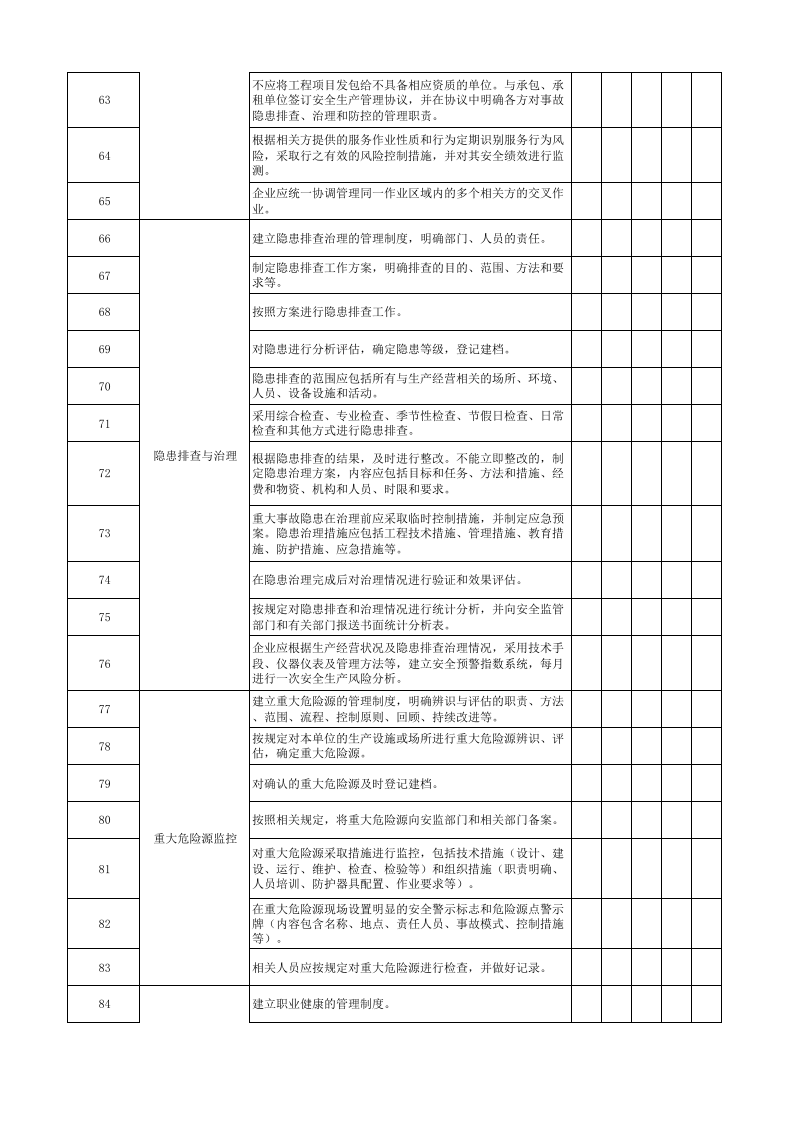 | 63 |  | 不应将工程项目发包给不具备相应资质的单位。与承包、承租单位签订安全生产管理协议，并在协议中明确各方对事故隐患排查、治理和防控的管理职责。 |  |  |  |  |  |
|---|---|---|---|---|---|---|---|
| 64 |  | 根据相关方提供的服务作业性质和行为定期识别服务行为风险，采取行之有效的风险控制措施，并对其安全绩效进行监测。 |  |  |  |  |  |
| 65 |  | 企业应统一协调管理同一作业区域内的多个相关方的交叉作业。 |  |  |  |  |  |
| 66 | 隐患排查与治理 | 建立隐患排查治理的管理制度，明确部门、人员的责任。 |  |  |  |  |  |
| 67 |  | 制定隐患排查工作方案，明确排查的目的、范围、方法和要求等。 |  |  |  |  |  |
| 68 |  | 按照方案进行隐患排查工作。 |  |  |  |  |  |
| 69 |  | 对隐患进行分析评估，确定隐患等级，登记建档。 |  |  |  |  |  |
| 70 |  | 隐患排查的范围应包括所有与生产经营相关的场所、环境、人员、设备设施和活动。 |  |  |  |  |  |
| 71 |  | 采用综合检查、专业检查、季节性检查、节假日检查、日常检查和其他方式进行隐患排查。 |  |  |  |  |  |
| 72 |  | 根据隐患排查的结果，及时进行整改。不能立即整改的，制定隐患治理方案，内容应包括目标和任务、方法和措施、经费和物资、机构和人员、时限和要求。 |  |  |  |  |  |
| 73 |  | 重大事故隐患在治理前应采取临时控制措施，并制定应急预案。隐患治理措施应包括工程技术措施、管理措施、教育措施、防护措施、应急措施等。 |  |  |  |  |  |
| 74 |  | 在隐患治理完成后对治理情况进行验证和效果评估。 |  |  |  |  |  |
| 75 |  | 按规定对隐患排查和治理情况进行统计分析，并向安全监管部门和有关部门报送书面统计分析表。 |  |  |  |  |  |
| 76 |  | 企业应根据生产经营状况及隐患排查治理情况，采用技术手段、仪器仪表及管理方法等，建立安全预警指数系统，每月进行一次安全生产风险分析。 |  |  |  |  |  |
| 77 | 重大危险源监控 | 建立重大危险源的管理制度，明确辨识与评估的职责、方法、范围、流程、控制原则、回顾、持续改进等。 |  |  |  |  |  |
| 78 |  | 按规定对本单位的生产设施或场所进行重大危险源辨识、评估，确定重大危险源。 |  |  |  |  |  |
| 79 |  | 对确认的重大危险源及时登记建档。 |  |  |  |  |  |
| 80 |  | 按照相关规定，将重大危险源向安监部门和相关部门备案。 |  |  |  |  |  |
| 81 |  | 对重大危险源采取措施进行监控，包括技术措施（设计、建设、运行、维护、检查、检验等）和组织措施（职责明确、人员培训、防护器具配置、作业要求等）。 |  |  |  |  |  |
| 82 |  | 在重大危险源现场设置明显的安全警示标志和危险源点警示牌（内容包含名称、地点、责任人员、事故模式、控制措施等）。 |  |  |  |  |  |
| 83 |  | 相关人员应按规定对重大危险源进行检查，并做好记录。 |  |  |  |  |  |
| 84 |  | 建立职业健康的管理制度。 |  |  |  |  |  |